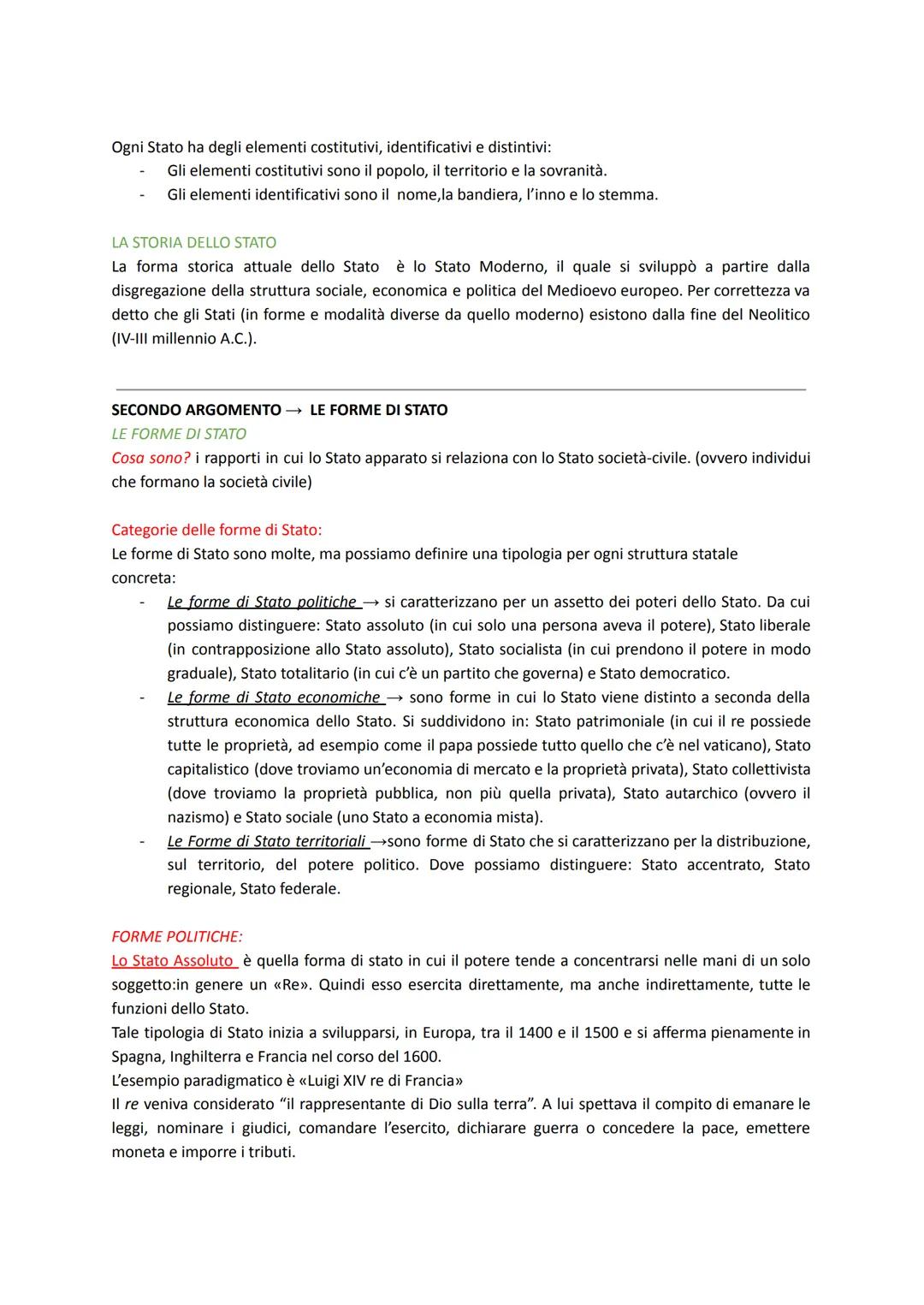 Ogni Stato ha degli elementi costitutivi, identificativi e distintivi:
- Gli elementi costitutivi sono il popolo, il territorio e la sovranità.
- Gli elementi identificativi sono il nome,la bandiera, l'inno e lo stemma.

LA STORIA DELLO STATO
La forma storica attuale dello Stato è lo Stato Moderno, il quale si sviluppò a partire dalla disgregazione della struttura sociale, economica e politica del Medioevo europeo. Per correttezza va detto che gli Stati (in forme e modalità diverse da quello moderno) esistono dalla fine del Neolitico (IV-III millennio A.C.).

SECONDO ARGOMENTO → LE FORME DI STATO
LE FORME DI STATO
Cosa sono? i rapporti in cui lo Stato apparato si relaziona con lo Stato società-civile. (ovvero individui che formano la società civile)

Categorie delle forme di Stato:
Le forme di Stato sono molte, ma possiamo definire una tipologia per ogni struttura statale concreta:
- Le forme di Stato politiche → si caratterizzano per un assetto dei poteri dello Stato. Da cui possiamo distinguere: Stato assoluto (in cui solo una persona aveva il potere), Stato liberale (in contrapposizione allo Stato assoluto), Stato socialista (in cui prendono il potere in modo graduale), Stato totalitario (in cui c'è un partito che governa) e Stato democratico.
- Le forme di Stato economiche → sono forme in cui lo Stato viene distinto a seconda della struttura economica dello Stato. Si suddividono in: Stato patrimoniale (in cui il re possiede tutte le proprietà, ad esempio come il papa possiede tutto quello che c'è nel vaticano), Stato capitalistico (dove troviamo un'economia di mercato e la proprietà privata), Stato collettivista (dove troviamo la proprietà pubblica, non più quella privata), Stato autarchico (ovvero il nazismo) e Stato sociale (uno Stato a economia mista).
- Le Forme di Stato territoriali →sono forme di Stato che si caratterizzano per la distribuzione, sul territorio, del potere politico. Dove possiamo distinguere: Stato accentrato, Stato regionale, Stato federale.

FORME POLITICHE:
Lo Stato Assoluto è quella forma di stato in cui il potere tende a concentrarsi nelle mani di un solo soggetto:in genere un «Re». Quindi esso esercita direttamente, ma anche indirettamente, tutte le funzioni dello Stato.
Tale tipologia di Stato inizia a svilupparsi, in Europa, tra il 1400 e il 1500 e si afferma pienamente in Spagna, Inghilterra e Francia nel corso del 1600.
L'esempio paradigmatico è «Luigi XIV re di Francia»
Il re veniva considerato "il rappresentante di Dio sulla terra". A lui spettava il compito di emanare le leggi, nominare i giudici, comandare l'esercito, dichiarare guerra o concedere la pace, emettere moneta e imporre i tributi.